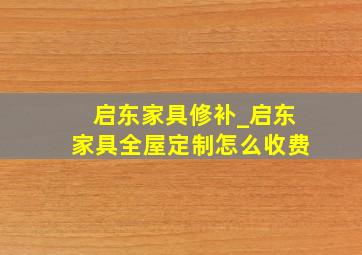 启东家具修补_启东家具全屋定制怎么收费